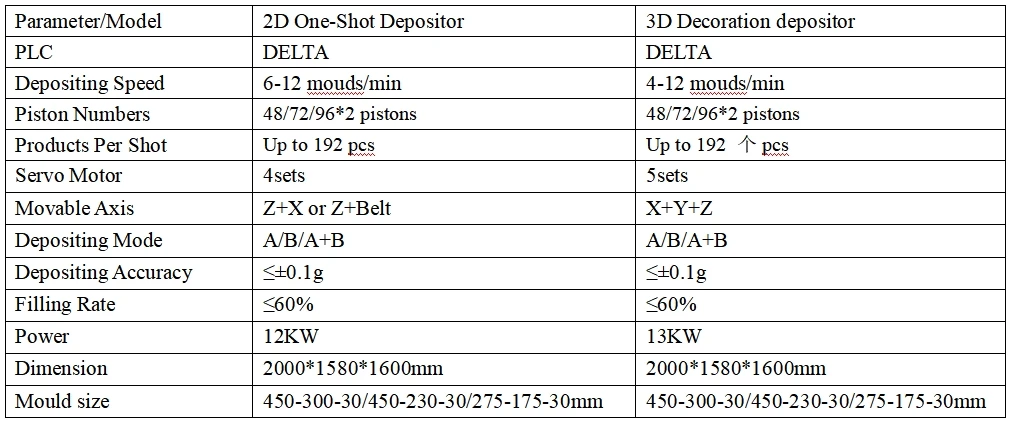 | Parameter/Model | 2D One-Shot Depositor | 3D Decoration depositor |
|---|---|---|
| PLC | DELTA | DELTA |
| Depositing Speed | 6-12 mouds/min | 4-12 mouds/min |
| Piston Numbers | 48/72/96*2 pistons | 48/72/96*2 pistons |
| Products Per Shot | Up to 192 pcs | Up to 192 个 pcs |
| Servo Motor | 4sets | 5sets |
| Movable Axis | Z+X or Z+Belt | X+Y+Z |
| Depositing Mode | A/B/A+B | A/B/A+B |
| Depositing Accuracy | ≤±0.1g | ≤±0.1g |
| Filling Rate | ≤60% | ≤60% |
| Power | 12KW | 13KW |
| Dimension | 2000*1580*1600mm | 2000*1580*1600mm |
| Mould size | 450-300-30/450-230-30/275-175-30mm | 450-300-30/450-230-30/275-175-30mm |